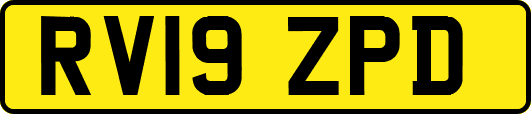 RV19 ZPD